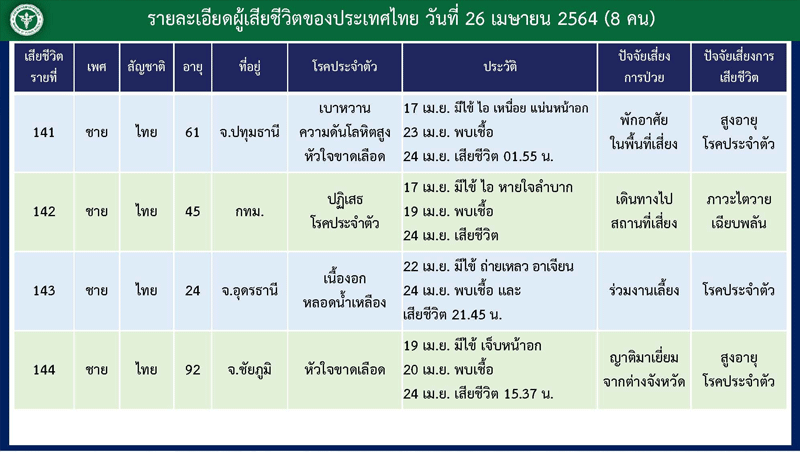 รายละเอียดผู้เสียชีวิตของประเทศไทย วันที่ 26 เมษายน 2564 (8 คน)

| เสียชีวิตรายที่ | เพศ | สัญชาติ | อายุ | ที่อยู่ | โรคประจำตัว | ประวัติ | ปัจจัยเสี่ยงการป่วย | ปัจจัยเสี่ยงการเสียชีวิต |
|---|---|---|---|---|---|---|---|---|
| 141 | ชาย | ไทย | 61 | จ.ปทุมธานี | เบาหวาน ความดันโลหิตสูง หัวใจขาดเลือด | 17 เม.ย. มีไข้ ไอ เหนื่อย แน่นหน้าอก 23 เม.ย. พบเชื้อ 24 เม.ย. เสียชีวิต 01.55 น. | พักอาศัยในพื้นที่เสี่ยง | สูงอายุ โรคประจำตัว |
| 142 | ชาย | ไทย | 45 | กทม. | ปฏิเสธโรคประจำตัว | 17 เม.ย. มีไข้ ไอ หายใจลำบาก 19 เม.ย. พบเชื้อ 24 เม.ย. เสียชีวิต | เดินทางไปสถานที่เสี่ยง | ภาวะไตวายเฉียบพลัน |
| 143 | ชาย | ไทย | 24 | จ.อุดรธานี | เนื้องอกหลอดน้ำเหลือง | 22 เม.ย. มีไข้ ถ่ายเหลว อาเจียน 24 เม.ย. พบเชื้อ และเสียชีวิต 21.45 น. | ร่วมงานเลี้ยง | โรคประจำตัว |
| 144 | ชาย | ไทย | 92 | จ.ชัยภูมิ | หัวใจขาดเลือด | 19 เม.ย. มีไข้ เจ็บหน้าอก 20 เม.ย. พบเชื้อ 24 เม.ย. เสียชีวิต 15.37 น. | ญาติมาเยี่ยมจากต่างจังหวัด | สูงอายุ โรคประจำตัว |